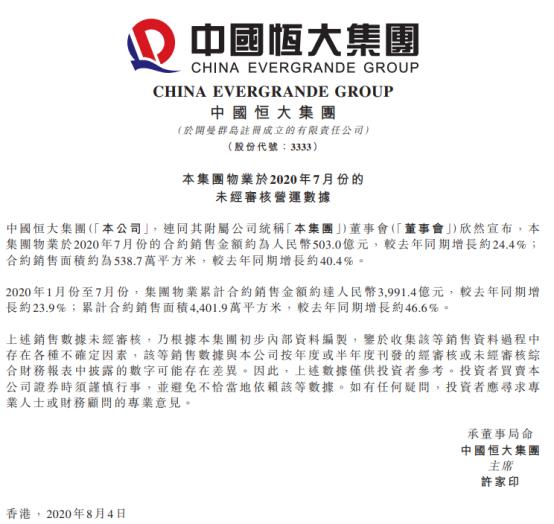 中國恒大集團
CHINA EVERGRANDE GROUP

CHINA EVERGRANDE GROUP
中國恒大集團
(於開曼群島註冊成立的有限責任公司)
(股份代號：3333)

本集團物業於2020年7月份的
未經審核營運數據

中國恒大集團(「本公司」，連同其附屬公司統稱「本集團」)董事會(「董事會」)欣然宣布，本集團物業於2020年7月份的合約銷售金額約為人民幣503.0億元，較去年同期增長約24.4%；合約銷售面積約為538.7萬平方米，較去年同期增長約40.4%。

2020年1月份至7月份，集團物業累計合約銷售金額約達人民幣3,991.4億元，較去年同期增長約23.9%；累計合約銷售面積4,401.9萬平方米，較去年同期增長約46.6%。

上述銷售數據未經審核，乃根據本集團初步內部資料編製，鑒於收集該等銷售資料過程中存在各種不確定因素，該等銷售數據與本公司按年度或半年度刊發的經審核或未經審核綜合財務報表中披露的數字可能存在差異。因此，上述數據僅供投資者參考。投資者買賣本公司證券時須謹慎行事，並避免不恰當地依賴該等數據。如有任何疑問，投資者應尋求專業人士或財務顧問的專業意見。

承董事局命
中國恒大集團
主席
許家印

香港，2020年8月4日